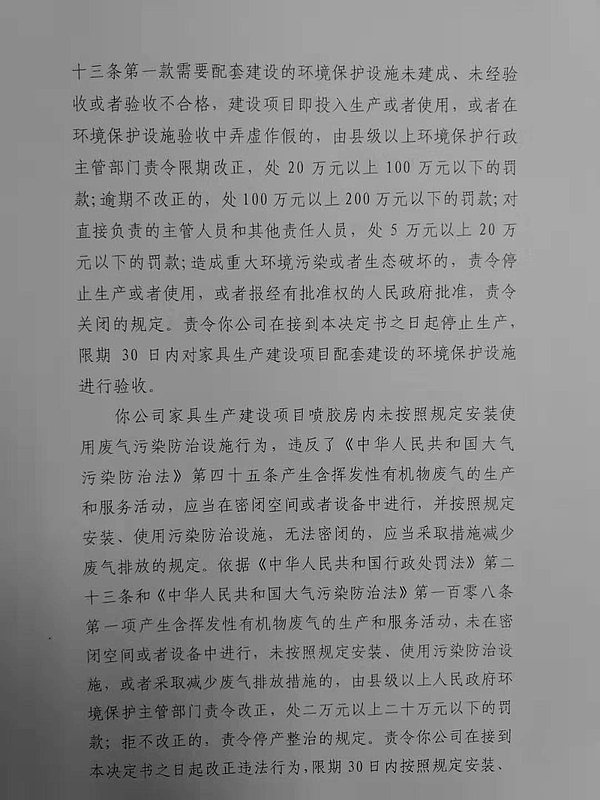 十三条第一款需要配套建设的环境保护设施未建成、未经验收或者验收不合格，建设项目即投入生产或者使用，或者在环境保护设施验收中弄虚作假的，由县级以上环境保护行政主管部门责令限期改正，处 20 万元以上 100 万元以下的罚款；逾期不改正的，处 100 万元以上 200 万元以下的罚款；对直接负责的主管人员和其他责任人员，处 5 万元以上 20 万元以下的罚款；造成重大环境污染或者生态破坏的，责令停止生产或者使用，或者报经有批准权的人民政府批准，责令关闭的规定。责令你公司在接到本决定书之日起停止生产，限期 30 日内对家具生产建设项目配套建设的环境保护设施进行验收。

你公司家具生产建设项目喷胶房内未按照规定安装使用废气污染防治设施行为，违反了《中华人民共和国大气污染防治法》第四十五条产生含挥发性有机物废气的生产和服务活动，应当在密闭空间或者设备中进行，并按照规定安装、使用污染防治设施，无法密闭的，应当采取措施减少废气排放的规定。依据《中华人民共和国行政处罚法》第二十三条和《中华人民共和国大气污染防治法》第一百零八条第一项产生含挥发性有机物废气的生产和服务活动，未在密闭空间或者设备中进行，未按照规定安装、使用污染防治设施，或者采取减少废气排放措施的，由县级以上人民政府环境保护主管部门责令改正，处二万元以上二十万元以下的罚款；拒不改正的，责令停产整治的规定。责令你公司在接到本决定书之日起改正违法行为，限期 30 日内按照规定安装、